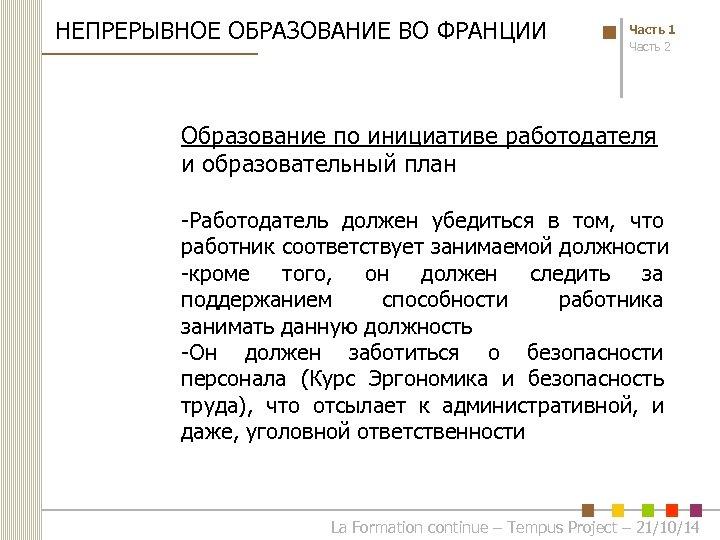 НЕПРЕРЫВНОЕ ОБРАЗОВАНИЕ ВО ФРАНЦИИ

Часть 1
Часть 2

Образование по инициативе работодателя и образовательный план

-Работодатель должен убедиться в том, что работник соответствует занимаемой должности
-кроме того, он должен следить за поддержанием способности работника занимать данную должность
-Он должен заботиться о безопасности персонала (Курс Эргономика и безопасность труда), что отсылает к административной, и даже, уголовной ответственности

La Formation continue – Tempus Project – 21/10/14